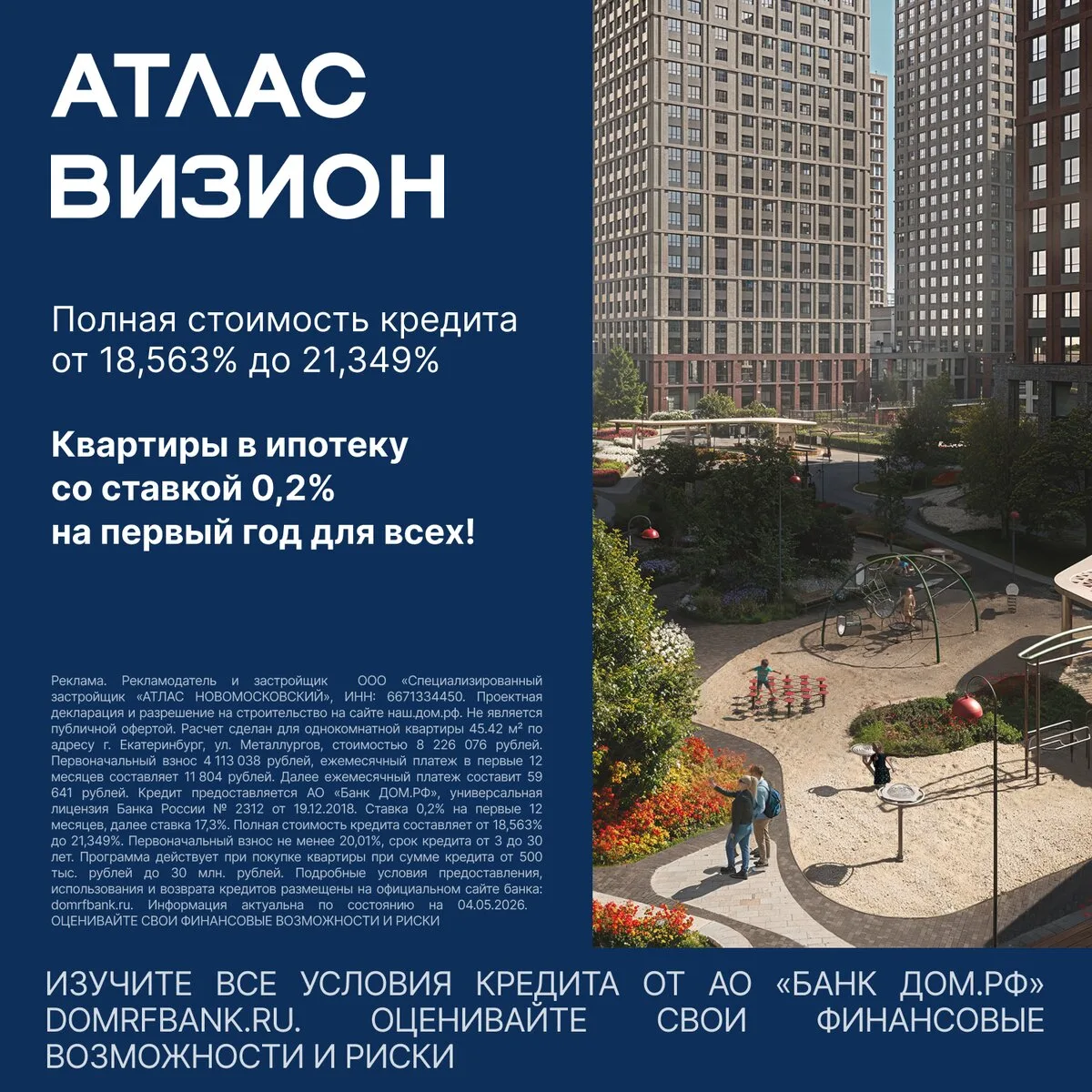 АТЛАС ВИЗИОН

Полная стоимость кредита от 18,563% до 21,349%

Квартиры в ипотеку со ставкой 0,2% на первый год для всех!

Реклама. Рекламодатель и застройщик ООО «Специализированный застройщик «АТЛАС НОВОМОСКОВСКИЙ», ИНН: 6671334450. Проектная декларация и разрешение на строительство на сайте наш.дом.рф. Не является публичной офертой. Расчет сделан для однокомнатной квартиры 45.42 м² по адресу г. Екатеринбург, ул. Металлургов, стоимостью 8 226 076 рублей. Первоначальный взнос 4 113 038 рублей, ежемесячный платеж в первые 12 месяцев составляет 11 804 рублей. Далее ежемесячный платеж составит 59 641 рублей. Кредит предоставляется АО «Банк ДОМ.РФ», универсальная лицензия Банка России № 2312 от 19.12.2018. Ставка 0,2% на первые 12 месяцев, далее ставка 17,3%. Полная стоимость кредита составляет от 18,563% до 21,349%. Первоначальный взнос не менее 20,01%, срок кредита от 3 до 30 лет. Программа действует при покупке квартиры при сумме кредита от 500 тыс. рублей до 30 млн. рублей. Подробные условия предоставления, использования и возврата кредитов размещены на официальном сайте банка: domrfbank.ru. Информация актуальна по состоянию на 04.05.2026. ОЦЕНИВАЙТЕ СВОИ ФИНАНСОВЫЕ ВОЗМОЖНОСТИ И РИСКИ

ИЗУЧИТЕ ВСЕ УСЛОВИЯ КРЕДИТА ОТ АО «БАНК ДОМ.РФ» DOMRFBANK.RU. ОЦЕНИВАЙТЕ СВОИ ФИНАНСОВЫЕ ВОЗМОЖНОСТИ И РИСКИ